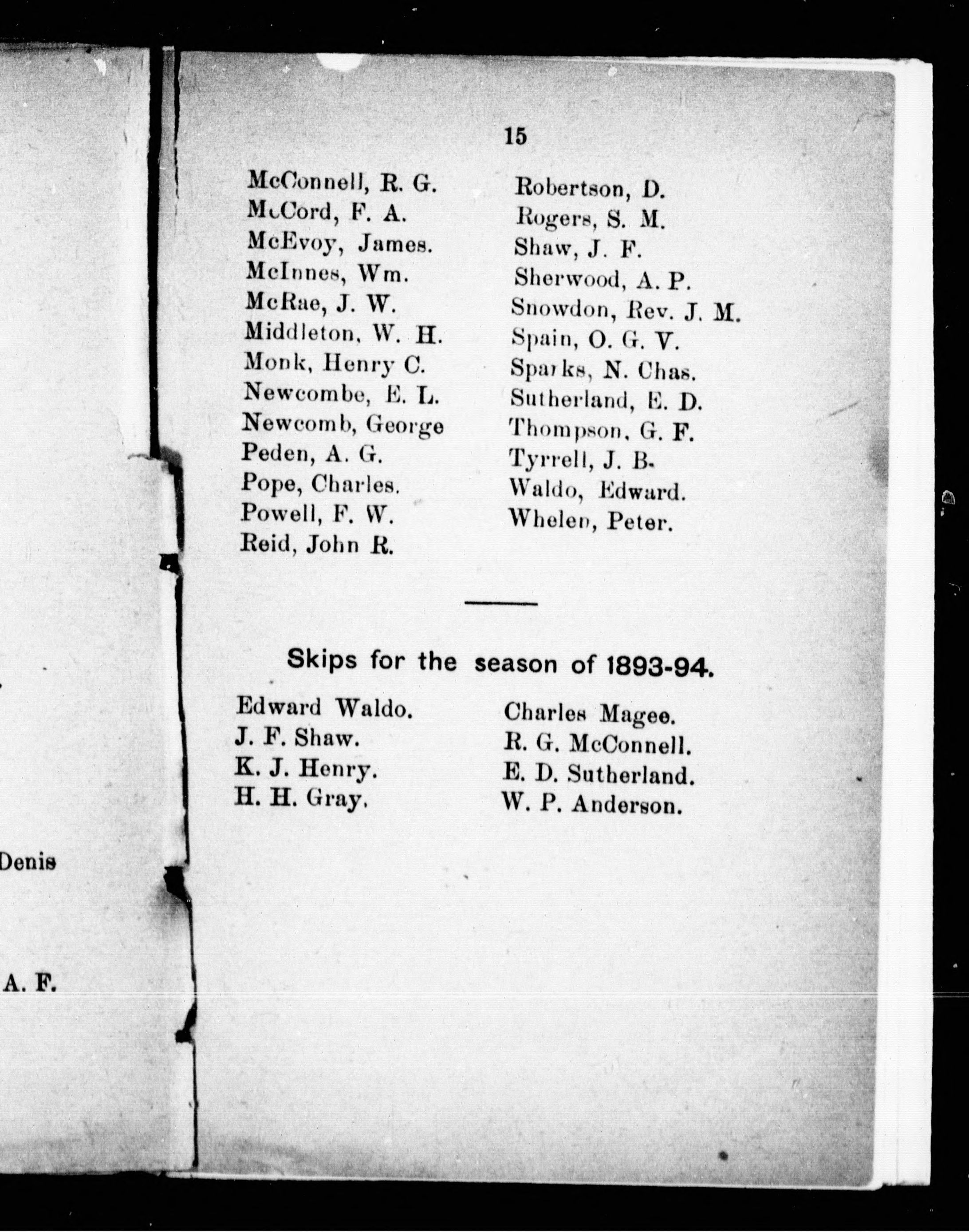 Denis

A. F.

15

McConnell, R. G.
McCord, F. A.
McEvoy, James.
McInnes, Wm.
McRae, J. W.
Middleton, W. H.
Monk, Henry C.
Newcombe, E. L.
Newcomb, George
Peden, A. G.
Pope, Charles.
Powell, F. W.
Reid, John R.

Robertson, D.
Rogers, S. M.
Shaw, J. F.
Sherwood, A. P.
Snowdon, Rev. J. M.
Spain, O. G. V.
Sparks, N. Chas.
Sutherland, E. D.
Thompson, G. F.
Tyrrell, J. B.
Waldo, Edward.
Whelen, Peter.

Skips for the season of 1893-94.

Edward Waldo.
J. F. Shaw.
K. J. Henry.
H. H. Gray.

Charles Magee.
R. G. McConnell.
E. D. Sutherland.
W. P. Anderson.